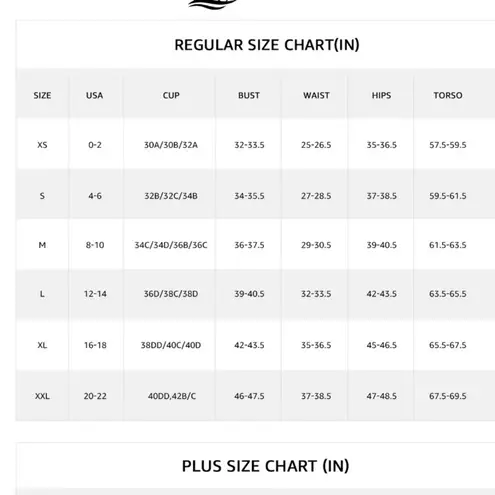 REGULAR SIZE CHART(IN)

| SIZE | USA | CUP | BUST | WAIST | HIPS | TORSO |
|---|---|---|---|---|---|---|
| XS | 0-2 | 30A/30B/32A | 32-33.5 | 25-26.5 | 35-36.5 | 57.5-59.5 |
| S | 4-6 | 32B/32C/34B | 34-35.5 | 27-28.5 | 37-38.5 | 59.5-61.5 |
| M | 8-10 | 34C/34D/36B/36C | 36-37.5 | 29-30.5 | 39-40.5 | 61.5-63.5 |
| L | 12-14 | 36D/38C/38D | 39-40.5 | 32-33.5 | 42-43.5 | 63.5-65.5 |
| XL | 16-18 | 38DD/40C/40D | 42-43.5 | 35-36.5 | 45-46.5 | 65.5-67.5 |
| XXL | 20-22 | 40DD,42B/C | 46-47.5 | 37-38.5 | 47-48.5 | 67.5-69.5 |

PLUS SIZE CHART (IN)